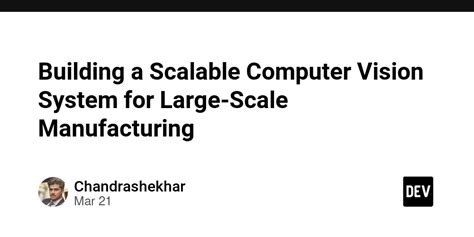 Building a Scalable Computer Vision System for Large-Scale Manufacturing

Chandrashekhar
Mar 21

DEV